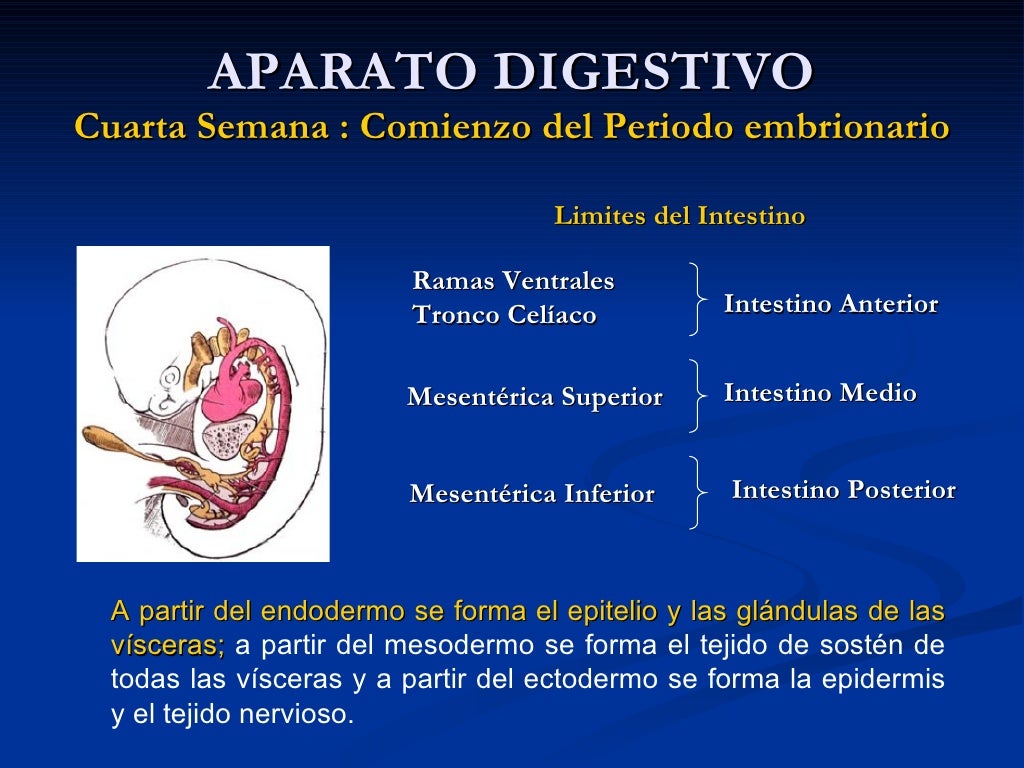 APARATO DIGESTIVO
Cuarta Semana : Comienzo del Periodo embrionario

Limites del Intestino

Ramas Ventrales
Tronco Celíaco

Intestino Anterior

Mesentérica Superior

Intestino Medio

Mesentérica Inferior

Intestino Posterior

A partir del endodermo se forma el epitelio y las glándulas de las vísceras; a partir del mesodermo se forma el tejido de sostén de todas las vísceras y a partir del ectodermo se forma la epidermis y el tejido nervioso.